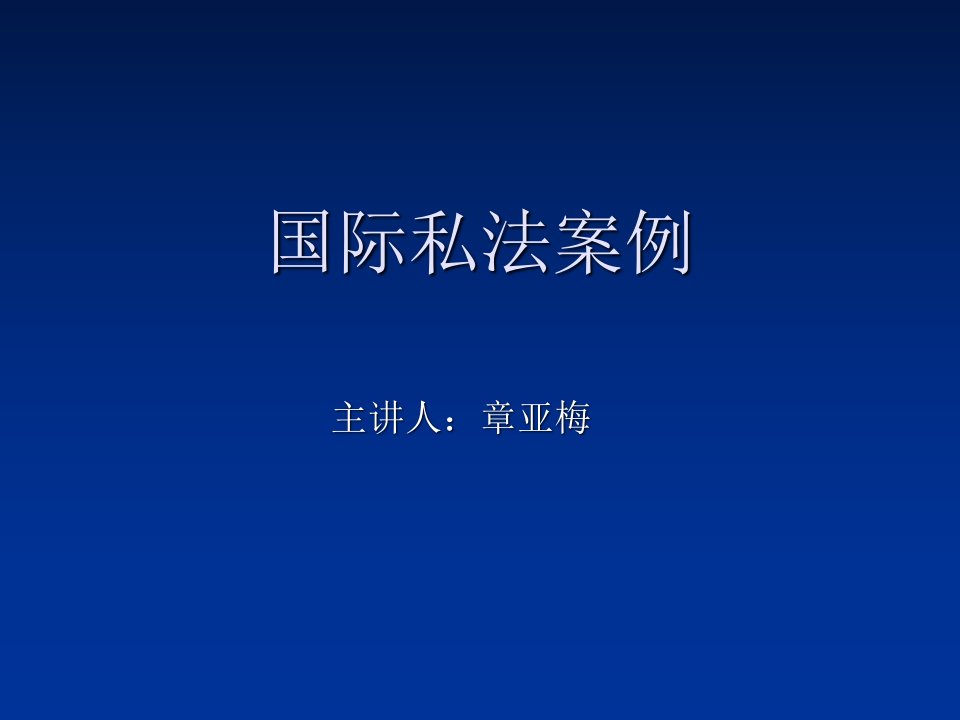 国际私法案例

主讲人：章亚梅